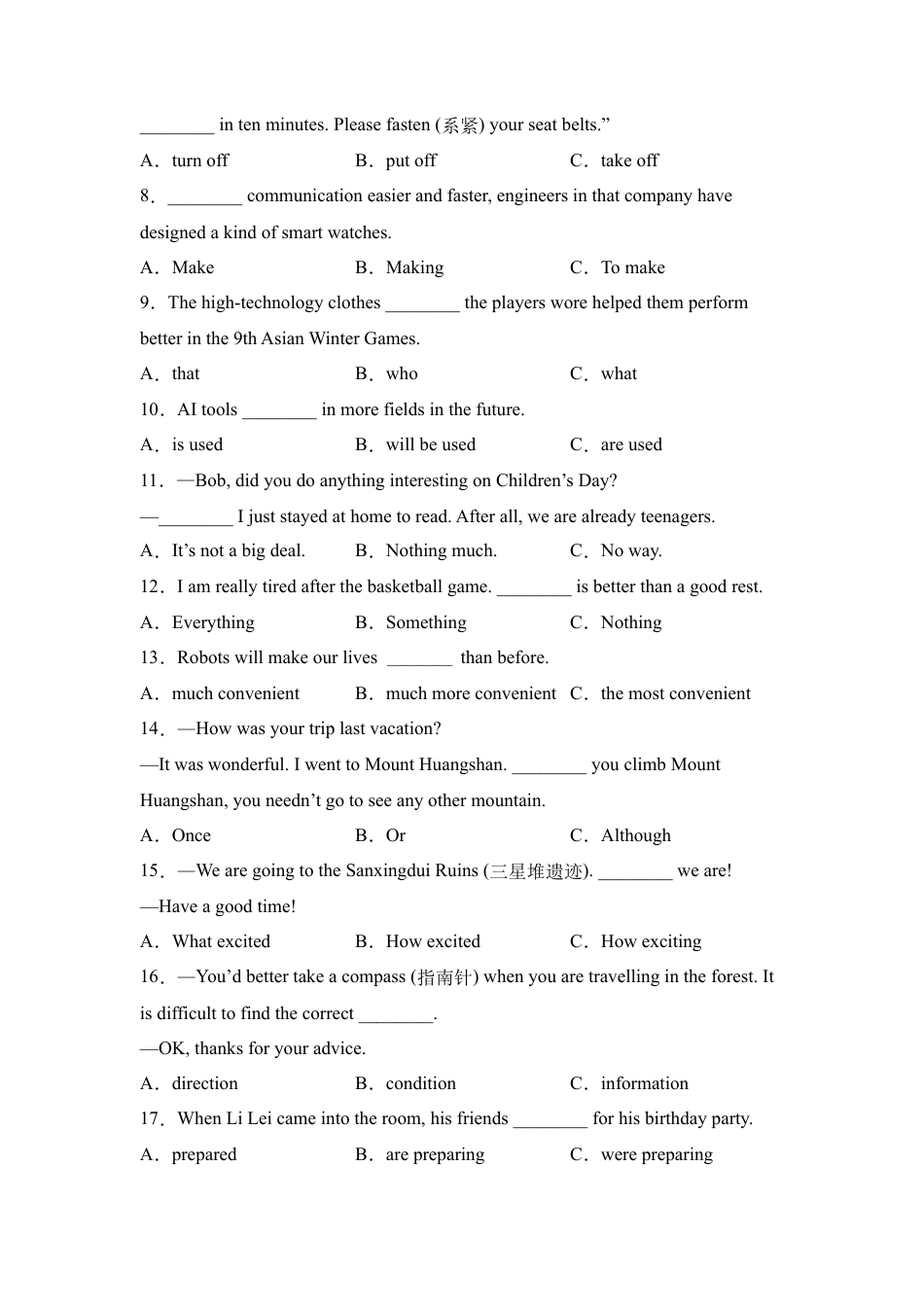 ________ in ten minutes. Please fasten (系紧) your seat belts.”

A．turn off B．put off C．take off

8．________ communication easier and faster, engineers in that company have designed a kind of smart watches.

A．Make B．Making C．To make

9．The high-technology clothes ________ the players wore helped them perform better in the 9th Asian Winter Games.

A．that B．who C．what

10．AI tools ________ in more fields in the future.

A．is used B．will be used C．are used

11．—Bob, did you do anything interesting on Children’s Day?

—________ I just stayed at home to read. After all, we are already teenagers.

A．It’s not a big deal. B．Nothing much. C．No way.

12．I am really tired after the basketball game. ________ is better than a good rest.

A．Everything B．Something C．Nothing

13．Robots will make our lives _______ than before.

A．much convenient B．much more convenient C．the most convenient

14．—How was your trip last vacation?

—It was wonderful. I went to Mount Huangshan. ________ you climb Mount Huangshan, you needn’t go to see any other mountain.

A．Once B．Or C．Although

15．—We are going to the Sanxingdui Ruins (三星堆遗迹). ________ we are!

—Have a good time!

A．What excited B．How excited C．How exciting

16．—You’d better take a compass (指南针) when you are travelling in the forest. It is difficult to find the correct ________.

—OK, thanks for your advice.

A．direction B．condition C．information

17．When Li Lei came into the room, his friends ________ for his birthday party.

A．prepared B．are preparing C．were preparing